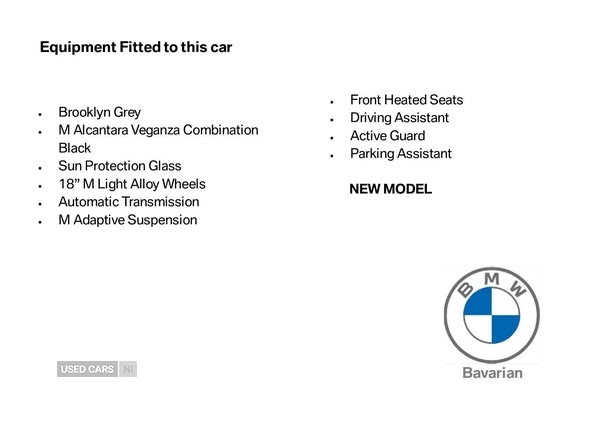 Equipment Fitted to this car

• Brooklyn Grey
• M Alcantara Veganza Combination Black
• Sun Protection Glass
• 18" M Light Alloy Wheels
• Automatic Transmission
• M Adaptive Suspension

• Front Heated Seats
• Driving Assistant
• Active Guard
• Parking Assistant

NEW MODEL

BMW

Bavarian

USED CARS NI